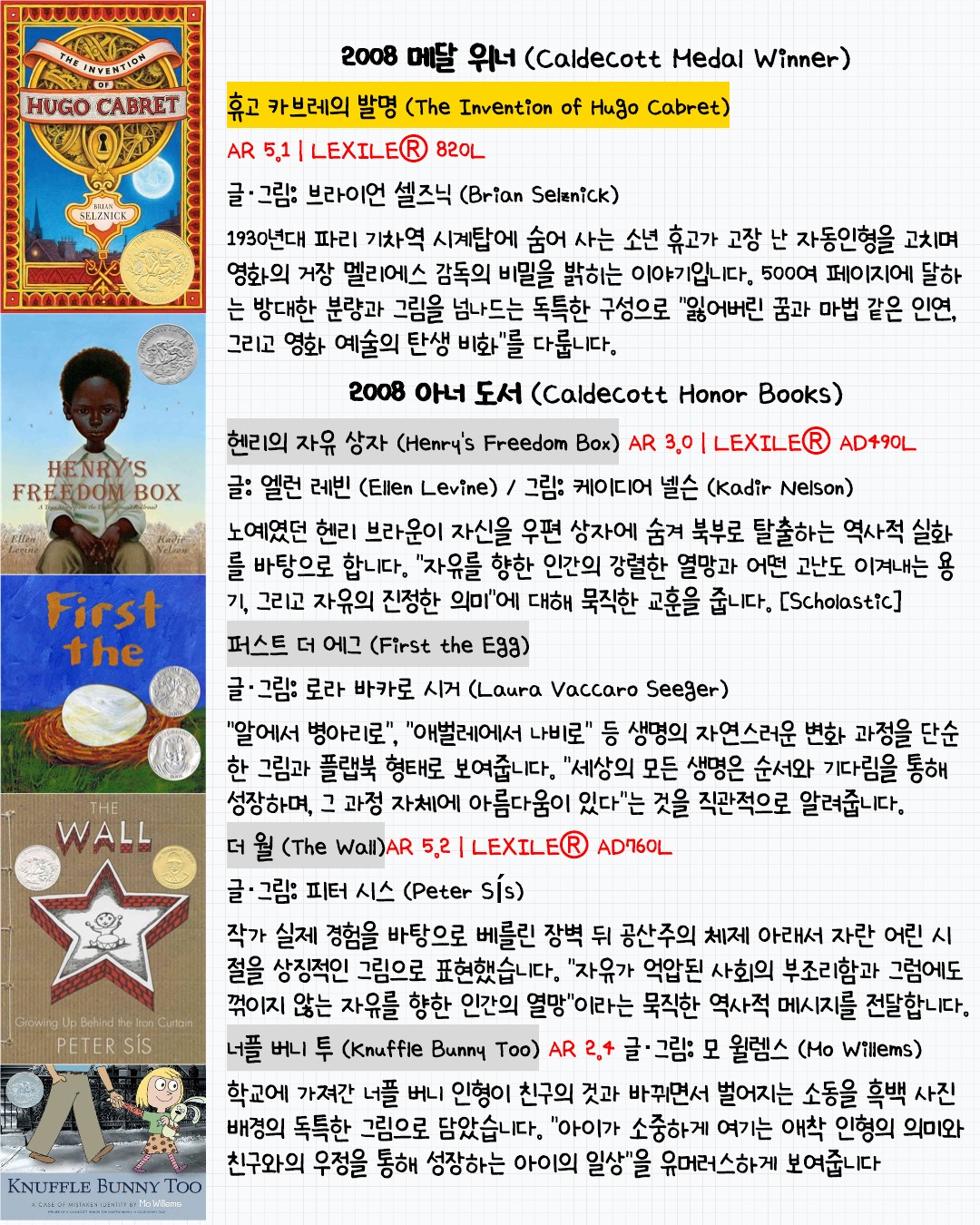 THE INVENTION OF HUGO CABRET

BRIAN SELZNICK

HENRY'S FREEDOM BOX

Ellen Levine

Kadir Nelson

First the

THE WALL

Growing Up Behind the Iron Curtain

PETER SÍS

KNUFFLE BUNNY TOO

A CASE OF MISTAKEN IDENTITY BY Mo Willems

2008 메달 위너 (Caldecott Medal Winner)

휴고 카브레의 발명 (The Invention of Hugo Cabret)

AR 5.1 | LEXILE® 820L

글·그림: 브라이언 셀즈닉 (Brian Selznick)

1930년대 파리 기차역 시계탑에 숨어 사는 소년 휴고가 고장 난 자동인형을 고치며 영화의 거장 멜리에스 감독의 비밀을 밝히는 이야기입니다. 500여 페이지에 달하는 방대한 분량과 그림을 넘나드는 독특한 구성으로 "잃어버린 꿈과 마법 같은 인연, 그리고 영화 예술의 탄생 비화"를 다룹니다.

2008 아너 도서 (Caldecott Honor Books)

헨리의 자유 상자 (Henry's Freedom Box) AR 3.0 | LEXILE® AD490L

글: 엘런 레빈 (Ellen Levine) / 그림: 케이디어 넬슨 (Kadir Nelson)

노예였던 헨리 브라운이 자신을 우편 상자에 숨겨 북부로 탈출하는 역사적 실화를 바탕으로 합니다. "자유를 향한 인간의 강렬한 열망과 어떤 고난도 이겨내는 용기, 그리고 자유의 진정한 의미"에 대해 묵직한 교훈을 줍니다. [Scholastic]

퍼스트 더 에그 (First the Egg)

글·그림: 로라 바카로 시거 (Laura Vaccaro Seeger)

"알에서 병아리로", "애벌레에서 나비로" 등 생명의 자연스러운 변화 과정을 단순한 그림과 플랩북 형태로 보여줍니다. "세상의 모든 생명은 순서와 기다림을 통해 성장하며, 그 과정 자체에 아름다움이 있다"는 것을 직관적으로 알려줍니다.

더 월 (The Wall)AR 5.2 | LEXILE® AD760L

글·그림: 피터 시스 (Peter Sís)

작가 실제 경험을 바탕으로 베를린 장벽 뒤 공산주의 체제 아래서 자란 어린 시절을 상징적인 그림으로 표현했습니다. "자유가 억압된 사회의 부조리함과 그럼에도 꺾이지 않는 자유를 향한 인간의 열망"이라는 묵직한 역사적 메시지를 전달합니다.

너플 버니 투 (Knuffle Bunny Too) AR 2.4 글·그림: 모 윌렘스 (Mo Willems)

학교에 가져간 너플 버니 인형이 친구의 것과 바뀌면서 벌어지는 소동을 흑백 사진 배경의 독특한 그림으로 담았습니다. "아이가 소중하게 여기는 애착 인형의 의미와 친구와의 우정을 통해 성장하는 아이의 일상"을 유머러스하게 보여줍니다